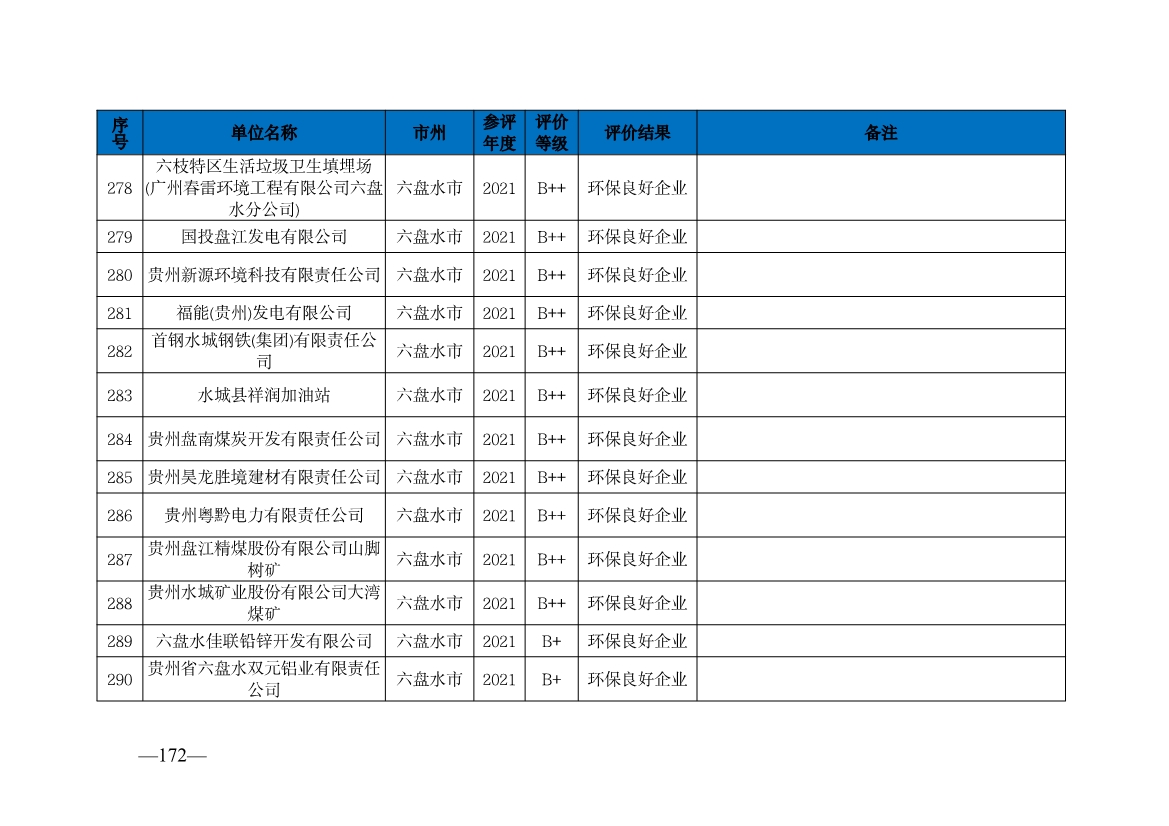 | 序号 | 单位名称 | 市州 | 参评年度 | 评价等级 | 评价结果 | 备注 |
|---|---|---|---|---|---|---|
| 278 | 六枝特区生活垃圾卫生填埋场(广州春雷环境工程有限公司六盘水分公司) | 六盘水市 | 2021 | B++ | 环保良好企业 | |
| 279 | 国投盘江发电有限公司 | 六盘水市 | 2021 | B++ | 环保良好企业 | |
| 280 | 贵州新源环境科技有限责任公司 | 六盘水市 | 2021 | B++ | 环保良好企业 | |
| 281 | 福能(贵州)发电有限公司 | 六盘水市 | 2021 | B++ | 环保良好企业 | |
| 282 | 首钢水城钢铁(集团)有限责任公司 | 六盘水市 | 2021 | B++ | 环保良好企业 | |
| 283 | 水城县祥润加油站 | 六盘水市 | 2021 | B++ | 环保良好企业 | |
| 284 | 贵州盘南煤炭开发有限责任公司 | 六盘水市 | 2021 | B++ | 环保良好企业 | |
| 285 | 贵州昊龙胜境建材有限责任公司 | 六盘水市 | 2021 | B++ | 环保良好企业 | |
| 286 | 贵州粤黔电力有限责任公司 | 六盘水市 | 2021 | B++ | 环保良好企业 | |
| 287 | 贵州盘江精煤股份有限公司山脚树矿 | 六盘水市 | 2021 | B++ | 环保良好企业 | |
| 288 | 贵州水城矿业股份有限公司大湾煤矿 | 六盘水市 | 2021 | B++ | 环保良好企业 | |
| 289 | 六盘水佳联铅锌开发有限公司 | 六盘水市 | 2021 | B+ | 环保良好企业 | |
| 290 | 贵州省六盘水双元铝业有限责任公司 | 六盘水市 | 2021 | B+ | 环保良好企业 | |

—172—